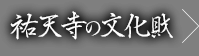 祐天寺の文化財